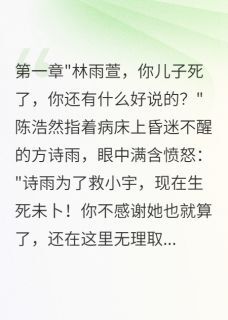 第一章"林雨萱，你儿子死了，你还有什么好说的？"陈浩然指着病床上昏迷不醒的方诗雨，眼中满含愤怒："诗雨为了救小宇，现在生死未卜！你不感谢她也就算了，还在这里无理取...